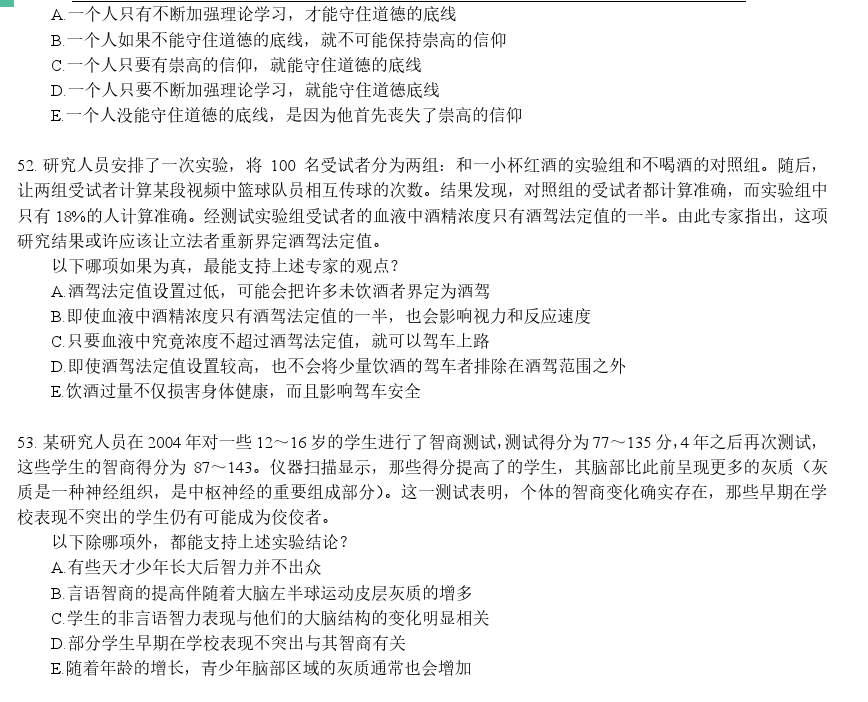 A.一个人只有不断加强理论学习，才能守住道德的底线
B.一个人如果不能守住道德的底线，就不可能保持崇高的信仰
C.一个人只要有崇高的信仰，就能守住道德的底线
D.一个人只要不断加强理论学习，就能守住道德底线
E.一个人没能守住道德的底线，是因为他首先丧失了崇高的信仰

52. 研究人员安排了一次实验，将 100 名受试者分为两组：和一小杯红酒的实验组和不喝酒的对照组。随后，让两组受试者计算某段视频中篮球队员相互传球的次数。结果发现，对照组的受试者都计算准确，而实验组中只有 18%的人计算准确。经测试实验组受试者的血液中酒精浓度只有酒驾法定值的一半。由此专家指出，这项研究结果或许应该让立法者重新界定酒驾法定值。

以下哪项如果为真，最能支持上述专家的观点？
A.酒驾法定值设置过低，可能会把许多未饮酒者界定为酒驾
B.即使血液中酒精浓度只有酒驾法定值的一半，也会影响视力和反应速度
C.只要血液中究竟浓度不超过酒驾法定值，就可以驾车上路
D.即使酒驾法定值设置较高，也不会将少量饮酒的驾车者排除在酒驾范围之外
E.饮酒过量不仅损害身体健康，而且影响驾车安全

53. 某研究人员在 2004 年对一些 12～16 岁的学生进行了智商测试，测试得分为 77～135 分，4 年之后再次测试，这些学生的智商得分为 87～143。仪器扫描显示，那些得分提高了的学生，其脑部比此前呈现更多的灰质（灰质是一种神经组织，是中枢神经的重要组成部分）。这一测试表明，个体的智商变化确实存在，那些早期在学校表现不突出的学生仍有可能成为佼佼者。

以下除哪项外，都能支持上述实验结论？
A.有些天才少年长大后智力并不出众
B.言语智商的提高伴随着大脑左半球运动皮层灰质的增多
C.学生的非言语智力表现与他们的大脑结构的变化明显相关
D.部分学生早期在学校表现不突出与其智商有关
E.随着年龄的增长，青少年脑部区域的灰质通常也会增加